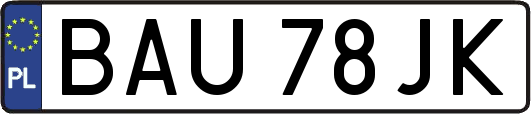 PL
BAU 78JK